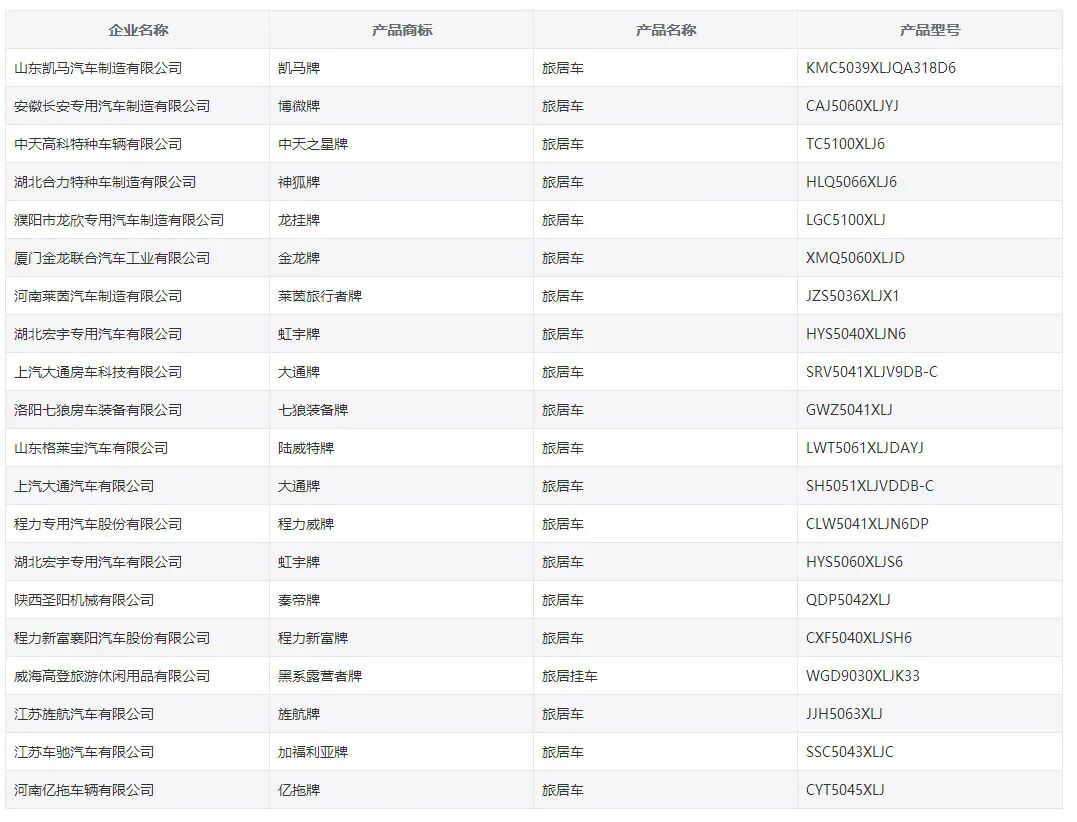 | 企业名称 | 产品商标 | 产品名称 | 产品型号 |
|---|---|---|---|
| 山东凯马汽车制造有限公司 | 凯马牌 | 旅居车 | KMC5039XLJQA318D6 |
| 安徽长安专用汽车制造有限公司 | 博微牌 | 旅居车 | CAJ5060XLJYJ |
| 中天高科特种车辆有限公司 | 中天之星牌 | 旅居车 | TC5100XLJ6 |
| 湖北合力特种车制造有限公司 | 神狐牌 | 旅居车 | HLQ5066XLJ6 |
| 濮阳市龙欣专用汽车制造有限公司 | 龙挂牌 | 旅居车 | LGC5100XLJ |
| 厦门金龙联合汽车工业有限公司 | 金龙牌 | 旅居车 | XMQ5060XLJD |
| 河南莱茵汽车制造有限公司 | 莱茵旅行者牌 | 旅居车 | JZS5036XLJX1 |
| 湖北宏宇专用汽车有限公司 | 虹宇牌 | 旅居车 | HYS5040XLJN6 |
| 上汽大通房车科技有限公司 | 大通牌 | 旅居车 | SRV5041XLJV9DB-C |
| 洛阳七狼房车装备有限公司 | 七狼装备牌 | 旅居车 | GWZ5041XLJ |
| 山东格莱宝汽车有限公司 | 陆威特牌 | 旅居车 | LWT5061XLJDAYJ |
| 上汽大通汽车有限公司 | 大通牌 | 旅居车 | SH5051XLJVDDB-C |
| 程力专用汽车股份有限公司 | 程力威牌 | 旅居车 | CLW5041XLJN6DP |
| 湖北宏宇专用汽车有限公司 | 虹宇牌 | 旅居车 | HYS5060XLJS6 |
| 陕西圣阳机械有限公司 | 秦帝牌 | 旅居车 | QDP5042XLJ |
| 程力新富襄阳汽车股份有限公司 | 程力新富牌 | 旅居车 | CXF5040XLJSH6 |
| 威海高登旅游休闲用品有限公司 | 黑系露营者牌 | 旅居挂车 | WGD9030XLJK33 |
| 江苏旌航汽车有限公司 | 旌航牌 | 旅居车 | JJH5063XLJ |
| 江苏车驰汽车有限公司 | 加福利亚牌 | 旅居车 | SSC5043XLJC |
| 河南亿拖车辆有限公司 | 亿拖牌 | 旅居车 | CYT5045XLJ |